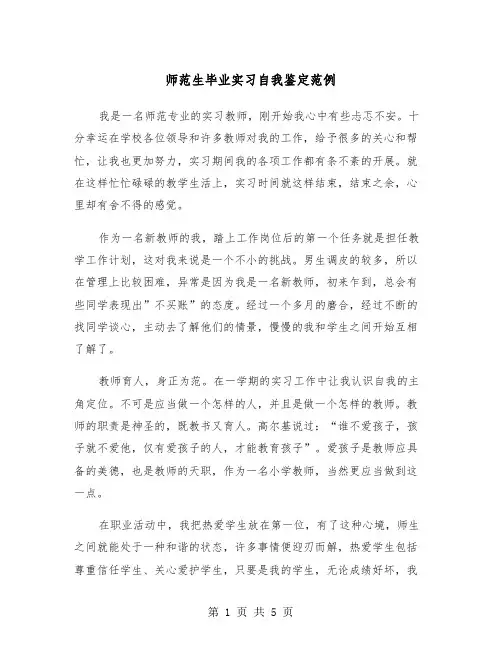 师范生毕业实习自我鉴定范例

我是一名师范专业的实习教师，刚开始我心中有些忐忑不安。十分幸运在学校各位领导和许多教师对我的工作，给予很多的关心和帮忙，让我也更加努力，实习期间我的各项工作都有条不紊的开展。就在这样忙忙碌碌的教学生活上，实习时间就这样结束，结束之余，心里却有舍不得的感觉。

作为一名新教师的我，踏上工作岗位后的第一个任务就是担任教学工作计划，这对我来说是一个不小的挑战。男生调皮的较多，所以在管理上比较困难，异常是因为我是一名新教师，初来乍到，总会有些同学表现出”不买账”的态度。经过一个多月的磨合，经过不断的找同学谈心，主动去了解他们的情景，慢慢的我和学生之间开始互相了解了。

教师育人，身正为范。在一学期的实习工作中让我认识自我的主角定位。不可是应当做一个怎样的人，并且是做一个怎样的教师。教师的职责是神圣的，既教书又育人。高尔基说过：“谁不爱孩子，孩子就不爱他，仅有爱孩子的人，才能教育孩子”。爱孩子是教师应具备的美德，也是教师的天职，作为一名小学教师，当然更应当做到这一点。

在职业活动中，我把热爱学生放在第一位，有了这种心境，师生之间就能处于一种和谐的状态，许多事情便迎刃而解，热爱学生包括尊重信任学生、关心爱护学生，只要是我的学生，无论成绩好坏，我

第 1 页 共 5 页